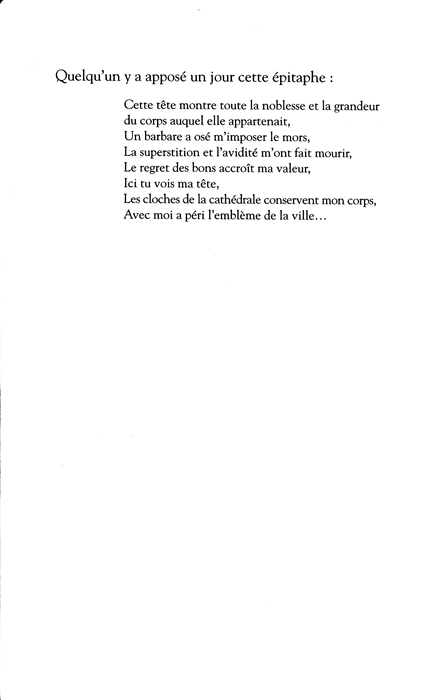 Quelqu'un y a apposé un jour cette épitaphe :

Cette tête montre toute la noblesse et la grandeur
du corps auquel elle appartenait,
Un barbare a osé m'imposer le mors,
La superstition et l'avidité m'ont fait mourir,
Le regret des bons accroît ma valeur,
Ici tu vois ma tête,
Les cloches de la cathédrale conservent mon corps,
Avec moi a péri l'emblème de la ville…